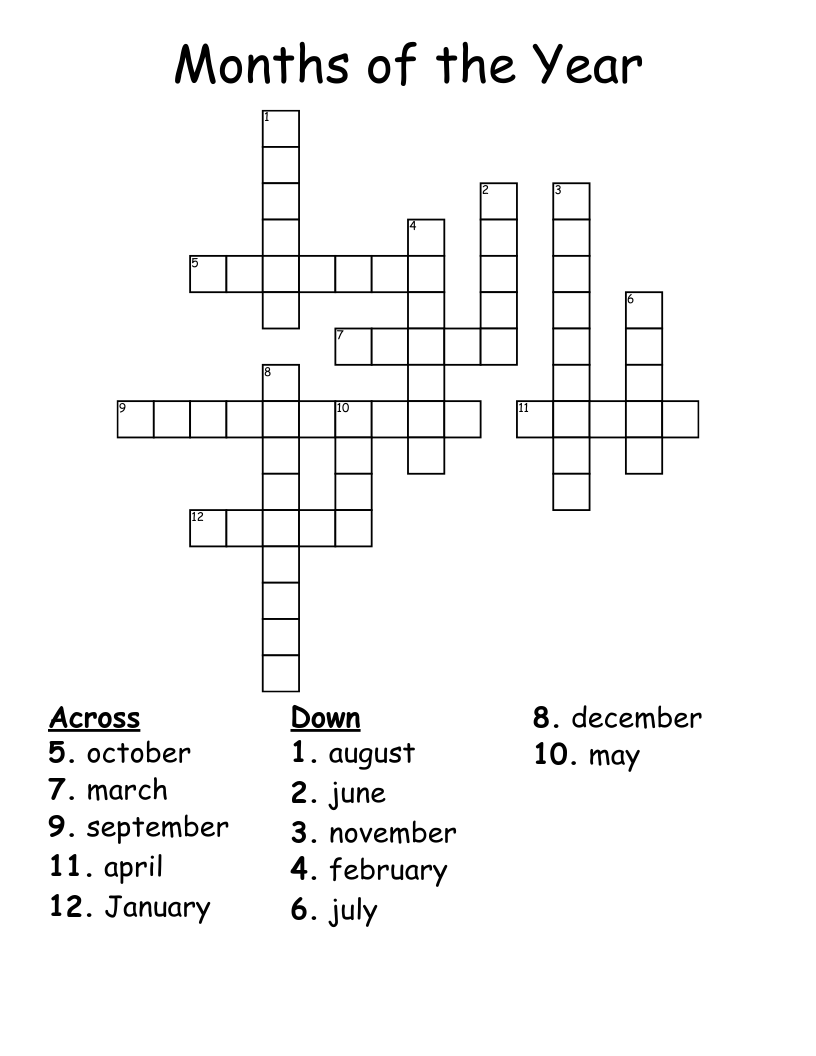 Months of the Year

1
2
3
4
5
6
7
8
9
10
11
12

Across
5. october
7. march
9. september
11. april
12. January

Down
1. august
2. june
3. november
4. february
6. july
8. december
10. may